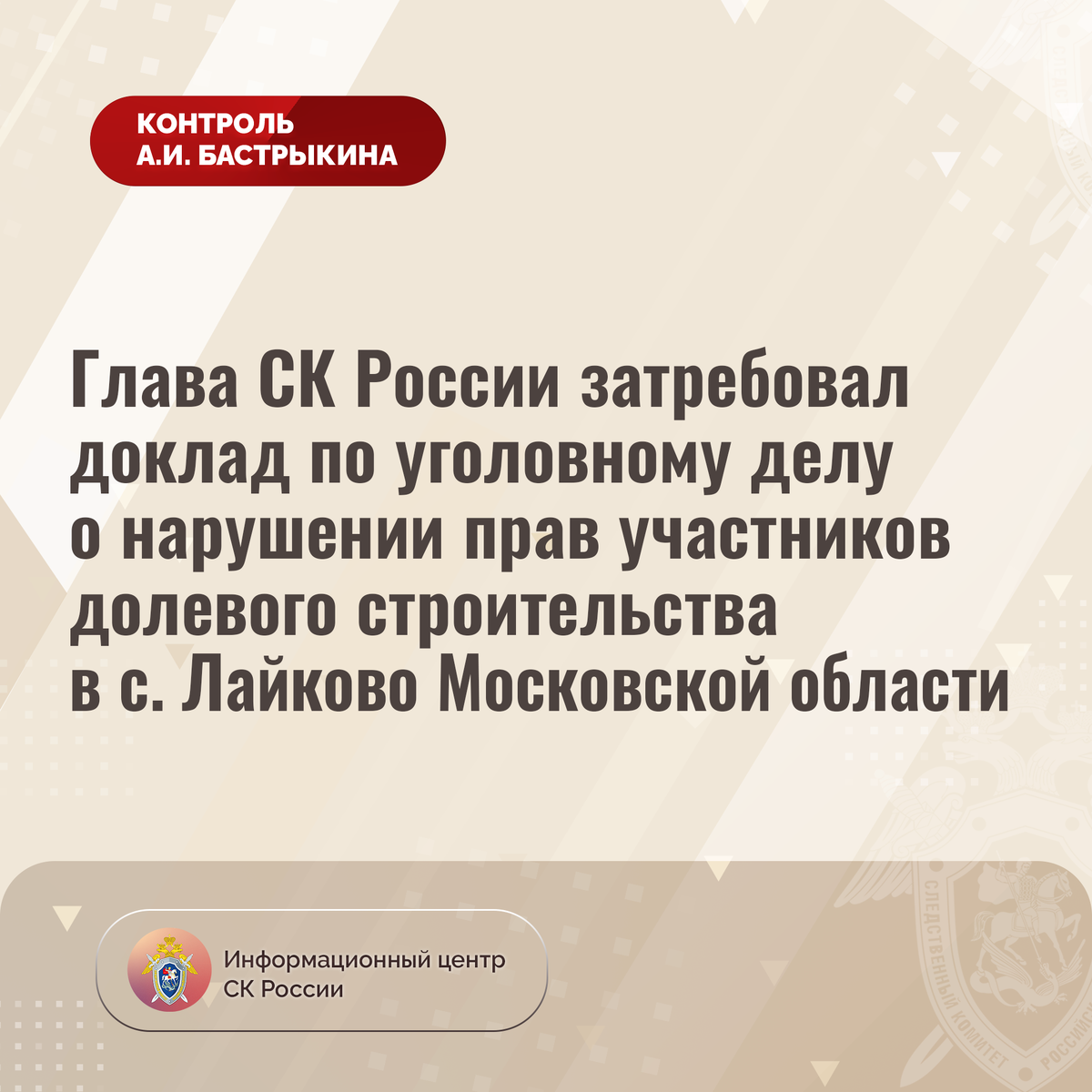 КОНТРОЛЬ
А.И. БАСТРЫКИНА

Глава СК России затребовал доклад по уголовному делу о нарушении прав участников долевого строительства в с. Лайково Московской области

Информационный центр
СК России